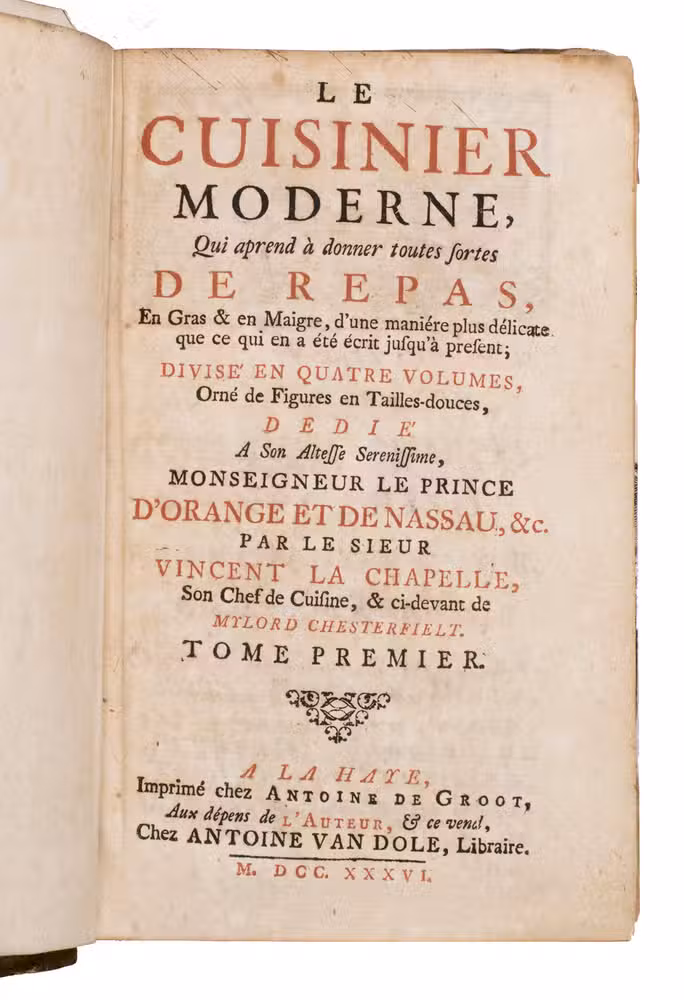 LE
CUISINIER
MODERNE,
Qui aprend à donner toutes ſortes
DE REPAS,
En Gras & en Maigre, d'une maniére plus délicate que ce qui en a été écrit juſqu'à preſent;
DIVISE' EN QUATRE VOLUMES,
Orné de Figures en Tailles-douces,
DEDIE'
A Son Alteſſe Sereniſſime,
MONSEIGNEUR LE PRINCE
D'ORANGE ET DE NASSAU, &c.
PAR LE SIEUR
VINCENT LA CHAPELLE,
Son Chef de Cuiſine, & ci-devant de
MYLORD CHESTERFIELT.
TOME PREMIER.

A LA HAYE,
Imprimé chez ANTOINE DE GROOT,
Aux dépens de L'AUTEUR, & ce vend,
Chez ANTOINE VAN DOLE, Libraire.
M. DCC. XXXVI.